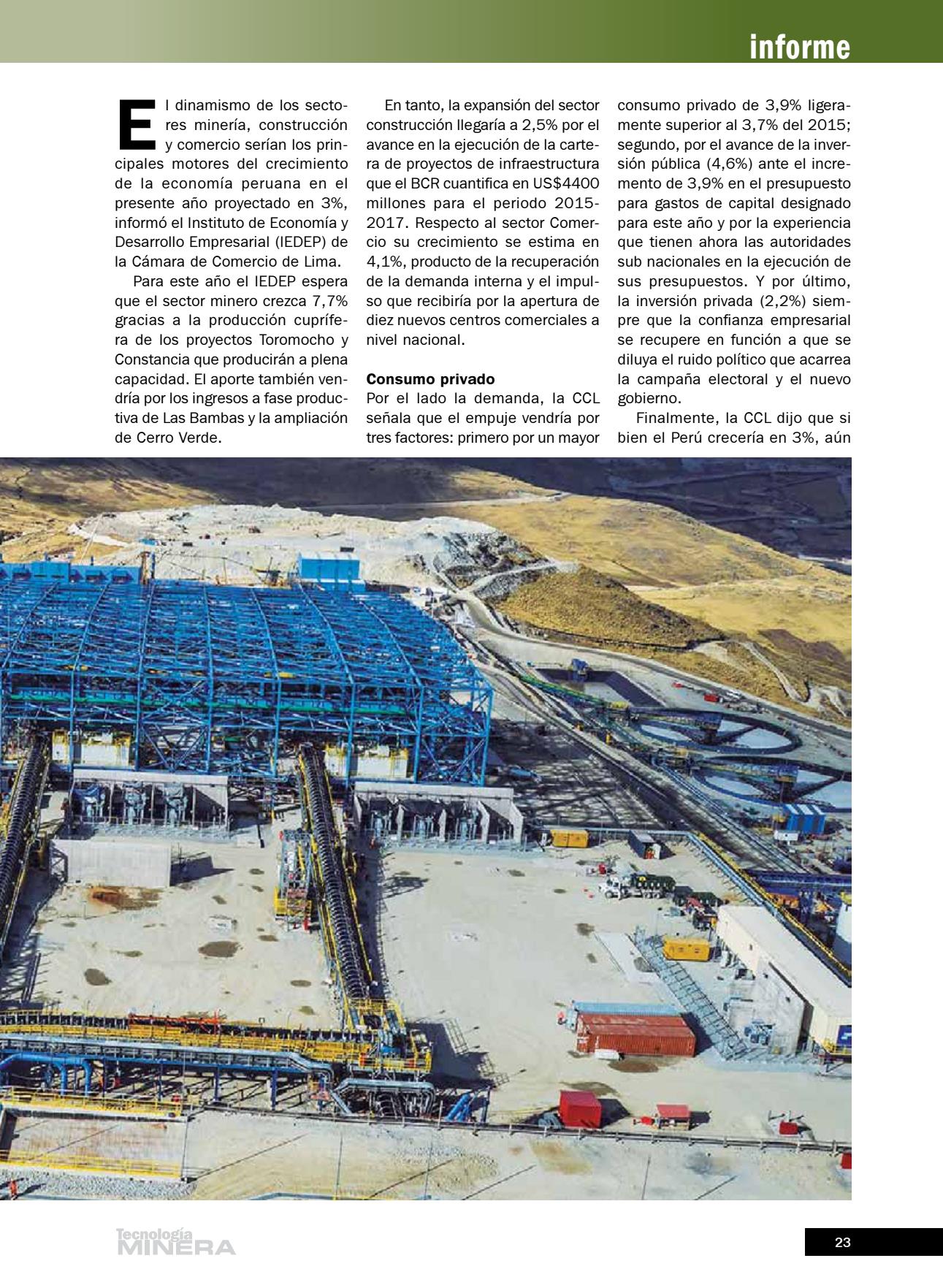 informe

El dinamismo de los sectores minería, construcción y comercio serían los principales motores del crecimiento de la economía peruana en el presente año proyectado en 3%, informó el Instituto de Economía y Desarrollo Empresarial (IEDEP) de la Cámara de Comercio de Lima.

Para este año el IEDEP espera que el sector minero crezca 7,7% gracias a la producción cuprífera de los proyectos Toromocho y Constancia que producirán a plena capacidad. El aporte también vendría por los ingresos a fase productiva de Las Bambas y la ampliación de Cerro Verde.

En tanto, la expansión del sector construcción llegaría a 2,5% por el avance en la ejecución de la cartera de proyectos de infraestructura que el BCR cuantifica en US$4400 millones para el periodo 2015-2017. Respecto al sector Comercio su crecimiento se estima en 4,1%, producto de la recuperación de la demanda interna y el impulso que recibiría por la apertura de diez nuevos centros comerciales a nivel nacional.

Consumo privado

Por el lado la demanda, la CCL señala que el empuje vendría por tres factores: primero por un mayor consumo privado de 3,9% ligeramente superior al 3,7% del 2015; segundo, por el avance de la inversión pública (4,6%) ante el incremento de 3,9% en el presupuesto para gastos de capital designado para este año y por la experiencia que tienen ahora las autoridades sub nacionales en la ejecución de sus presupuestos. Y por último, la inversión privada (2,2%) siempre que la confianza empresarial se recupere en función a que se diluya el ruido político que acarrea la campaña electoral y el nuevo gobierno.

Finalmente, la CCL dijo que si bien el Perú crecería en 3%, aún

Tecnología MINERA

23